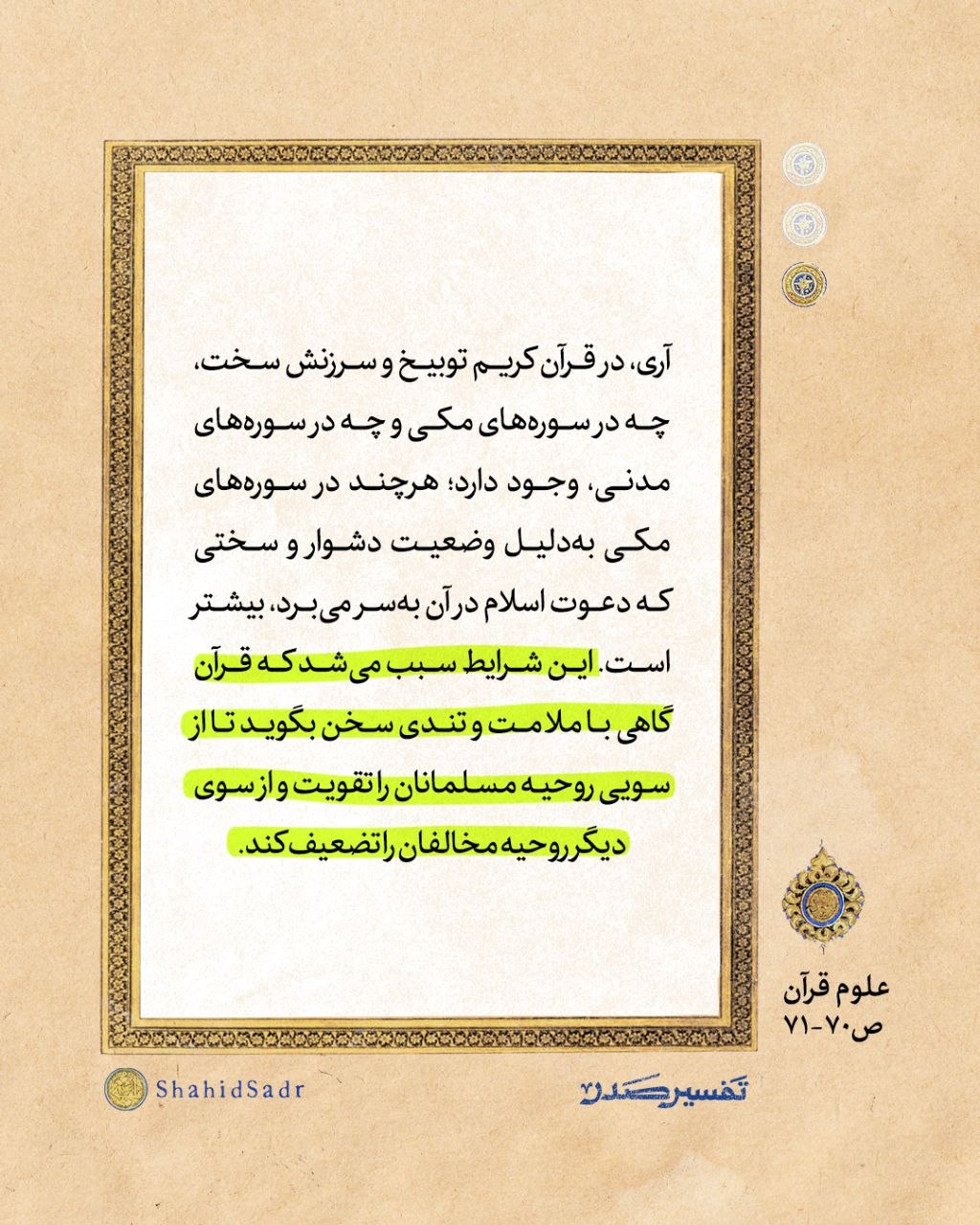 آری، در قرآن کریم توبیخ و سرزنش سخت، چه در سوره‌های مکی و چه در سوره‌های مدنی، وجود دارد؛ هرچند در سوره‌های مکی به‌دلیل وضعیت دشوار و سختی که دعوت اسلام در آن به‌سر می‌برد، بیشتر است. این شرایط سبب می‌شد که قرآن گاهی با ملامت و تندی سخن بگوید تا از سویی روحیه مسلمانان را تقویت و از سوی دیگر روحیه مخالفان را تضعیف کند.

علوم قرآن
ص۷۰-۷۱

ShahidSadr

تفسیر صدر